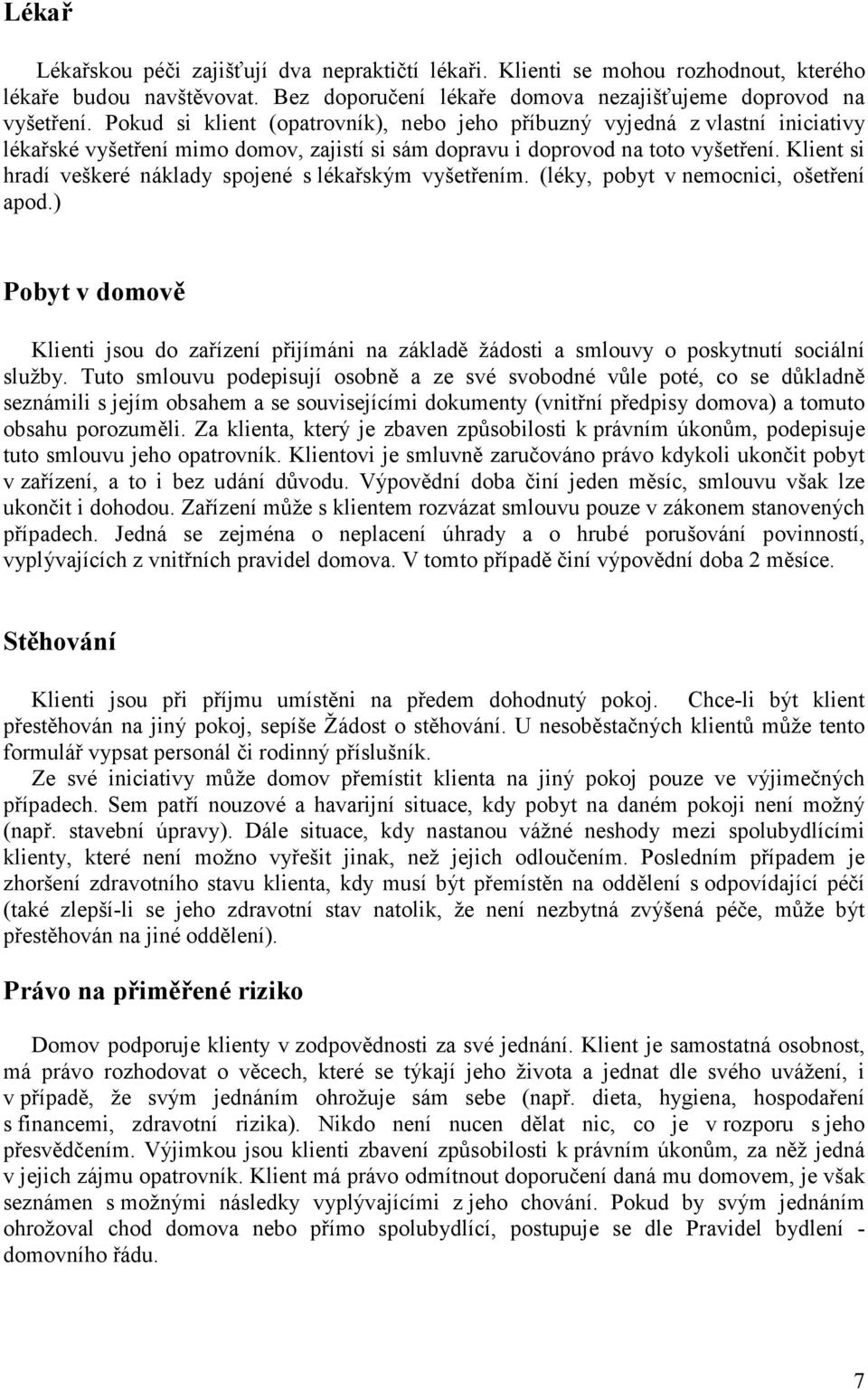 Lékař

Lékařskou péči zajišťují dva nepraktičtí lékaři. Klienti se mohou rozhodnout, kterého lékaře budou navštěvovat. Bez doporučení lékaře domova nezajišťujeme doprovod na vyšetření. Pokud si klient (opatrovník), nebo jeho příbuzný vyjedná z vlastní iniciativy lékařské vyšetření mimo domov, zajistí si sám dopravu i doprovod na toto vyšetření. Klient si hradí veškeré náklady spojené s lékařským vyšetřením. (léky, pobyt v nemocnici, ošetření apod.)

Pobyt v domově

Klienti jsou do zařízení přijímáni na základě žádosti a smlouvy o poskytnutí sociální služby. Tuto smlouvu podepisují osobně a ze své svobodné vůle poté, co se důkladně seznámili s jejím obsahem a se souvisejícími dokumenty (vnitřní předpisy domova) a tomuto obsahu porozuměli. Za klienta, který je zbaven způsobilosti k právním úkonům, podepisuje tuto smlouvu jeho opatrovník. Klientovi je smluvně zaručováno právo kdykoli ukončit pobyt v zařízení, a to i bez udání důvodu. Výpovědní doba činí jeden měsíc, smlouvu však lze ukončit i dohodou. Zařízení může s klientem rozvázat smlouvu pouze v zákonem stanovených případech. Jedná se zejména o neplacení úhrady a o hrubé porušování povinností, vyplývajících z vnitřních pravidel domova. V tomto případě činí výpovědní doba 2 měsíce.

Stěhování

Klienti jsou při příjmu umístěni na předem dohodnutý pokoj. Chce-li být klient přestěhován na jiný pokoj, sepíše Žádost o stěhování. U nesoběstačných klientů může tento formulář vypsat personál či rodinný příslušník.
Ze své iniciativy může domov přemístit klienta na jiný pokoj pouze ve výjimečných případech. Sem patří nouzové a havarijní situace, kdy pobyt na daném pokoji není možný (např. stavební úpravy). Dále situace, kdy nastanou vážné neshody mezi spolubydlícími klienty, které není možno vyřešit jinak, než jejich odloučením. Posledním případem je zhoršení zdravotního stavu klienta, kdy musí být přemístěn na oddělení s odpovídající péčí (také zlepší-li se jeho zdravotní stav natolik, že není nezbytná zvýšená péče, může být přestěhován na jiné oddělení).

Právo na přiměřené riziko

Domov podporuje klienty v zodpovědnosti za své jednání. Klient je samostatná osobnost, má právo rozhodovat o věcech, které se týkají jeho života a jednat dle svého uvážení, i v případě, že svým jednáním ohrožuje sám sebe (např. dieta, hygiena, hospodaření s financemi, zdravotní rizika). Nikdo není nucen dělat nic, co je v rozporu s jeho přesvědčením. Výjimkou jsou klienti zbavení způsobilosti k právním úkonům, za něž jedná v jejich zájmu opatrovník. Klient má právo odmítnout doporučení daná mu domovem, je však seznámen s možnými následky vyplývajícími z jeho chování. Pokud by svým jednáním ohrožoval chod domova nebo přímo spolubydlící, postupuje se dle Pravidel bydlení - domovního řádu.

7